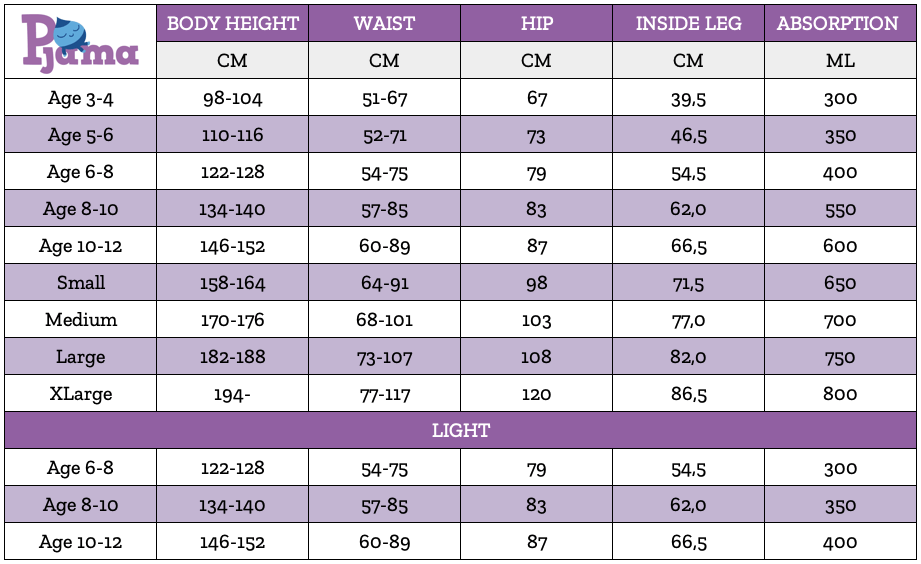 | Pjama | BODY HEIGHT | WAIST | HIP | INSIDE LEG | ABSORPTION |
|---|---|---|---|---|---|
| | CM | CM | CM | CM | ML |
| Age 3-4 | 98-104 | 51-67 | 67 | 39,5 | 300 |
| Age 5-6 | 110-116 | 52-71 | 73 | 46,5 | 350 |
| Age 6-8 | 122-128 | 54-75 | 79 | 54,5 | 400 |
| Age 8-10 | 134-140 | 57-85 | 83 | 62,0 | 550 |
| Age 10-12 | 146-152 | 60-89 | 87 | 66,5 | 600 |
| Small | 158-164 | 64-91 | 98 | 71,5 | 650 |
| Medium | 170-176 | 68-101 | 103 | 77,0 | 700 |
| Large | 182-188 | 73-107 | 108 | 82,0 | 750 |
| XLarge | 194- | 77-117 | 120 | 86,5 | 800 |
| LIGHT | | | | | |
| Age 6-8 | 122-128 | 54-75 | 79 | 54,5 | 300 |
| Age 8-10 | 134-140 | 57-85 | 83 | 62,0 | 350 |
| Age 10-12 | 146-152 | 60-89 | 87 | 66,5 | 400 |